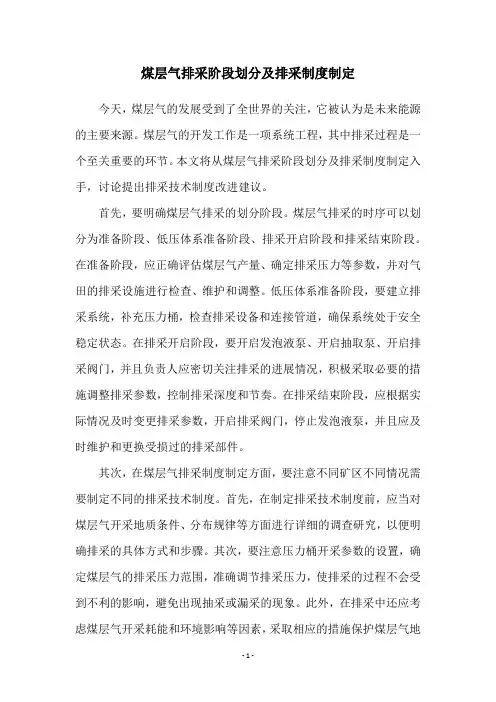 煤层气排采阶段划分及排采制度制定

今天，煤层气的发展受到了全世界的关注，它被认为是未来能源的主要来源。煤层气的开发工作是一项系统工程，其中排采过程是一个至关重要的环节。本文将从煤层气排采阶段划分及排采制度制定入手，讨论提出排采技术制度改进建议。

首先，要明确煤层气排采的划分阶段。煤层气排采的时序可以划分为准备阶段、低压体系准备阶段、排采开启阶段和排采结束阶段。在准备阶段，应正确评估煤层气产量、确定排采压力等参数，并对气田的排采设施进行检查、维护和调整。低压体系准备阶段，要建立排采系统，补充压力桶，检查排采设备和连接管道，确保系统处于安全稳定状态。在排采开启阶段，要开启发泡液泵、开启抽取泵、开启排采阀门，并且负责人应密切关注排采的进展情况，积极采取必要的措施调整排采参数，控制排采深度和节奏。在排采结束阶段，应根据实际情况及时变更排采参数，开启排采阀门，停止发泡液泵，并且应及时维护和更换受损过的排采部件。

其次，在煤层气排采制度制定方面，要注意不同矿区不同情况需要制定不同的排采技术制度。首先，在制定排采技术制度前，应当对煤层气开采地质条件、分布规律等方面进行详细的调查研究，以便明确排采的具体方式和步骤。其次，要注意压力桶开采参数的设置，确定煤层气的排采压力范围，准确调节排采压力，使排采的过程不会受到不利的影响，避免出现抽采或漏采的现象。此外，在排采中还应考虑煤层气开采耗能和环境影响等因素，采取相应的措施保护煤层气地

- 1 -